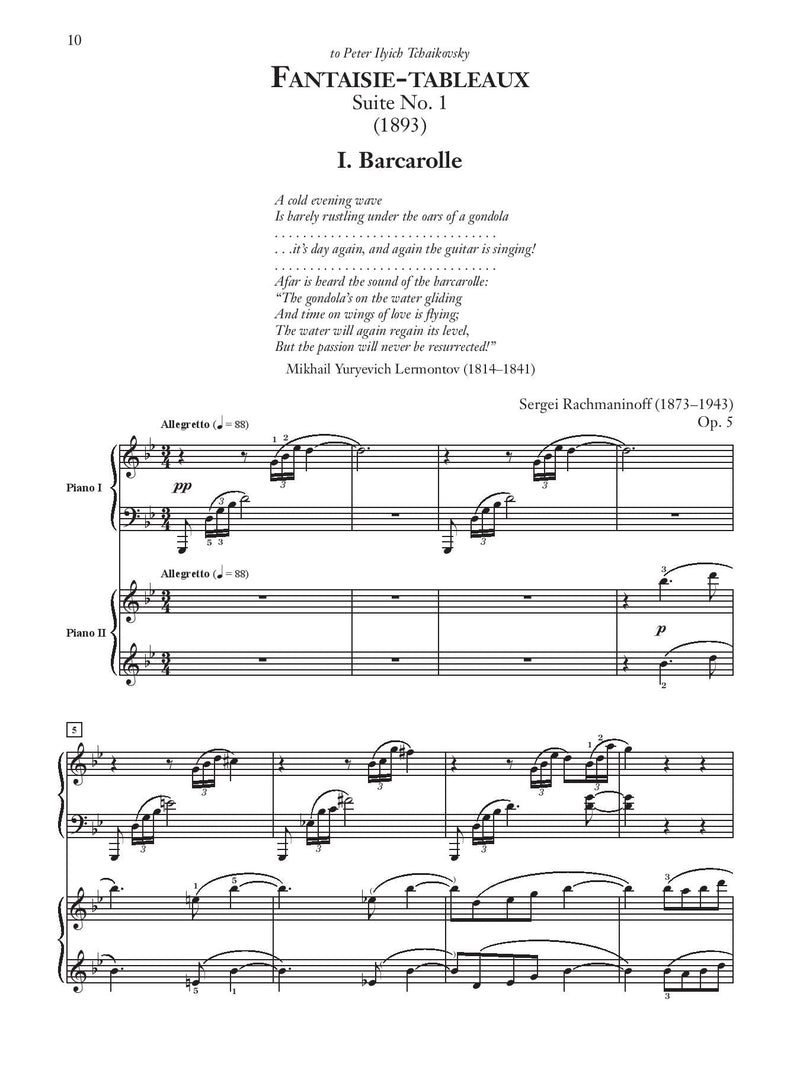 10

to Peter Ilyich Tchaikovsky

FANTAISIE-TABLEAUX
Suite No. 1
(1893)

I. Barcarolle

A cold evening wave
Is barely rustling under the oars of a gondola
. . . . . . . . . . . . . . . . . . . . . . . . . . . . . . .
. . .it's day again, and again the guitar is singing!
. . . . . . . . . . . . . . . . . . . . . . . . . . . . . . .
Afar is heard the sound of the barcarolle:
"The gondola's on the water gliding
And time on wings of love is flying;
The water will again regain its level,
But the passion will never be resurrected!"

Mikhail Yuryevich Lermontov (1814–1841)

Sergei Rachmaninoff (1873–1943)
Op. 5

Allegretto (♩ = 88)

Piano I

pp

Allegretto (♩ = 88)

Piano II

p

5